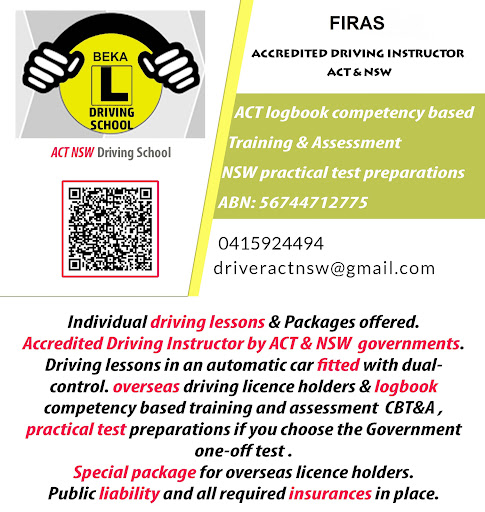 BEKA
L
DRIVING SCHOOL

ACT NSW Driving School

FIRAS

ACCREDITED DRIVING INSTRUCTOR
ACT & NSW

ACT logbook competency based
Training & Assessment
NSW practical test preparations
ABN: 56744712775

0415924494
driveractnsw@gmail.com

Individual driving lessons & Packages offered.
Accredited Driving Instructor by ACT & NSW governments.
Driving lessons in an automatic car fitted with dual-control. overseas driving licence holders & logbook competency based training and assessment CBT&A , practical test preparations if you choose the Government one-off test .
Special package for overseas licence holders.
Public liability and all required insurances in place.